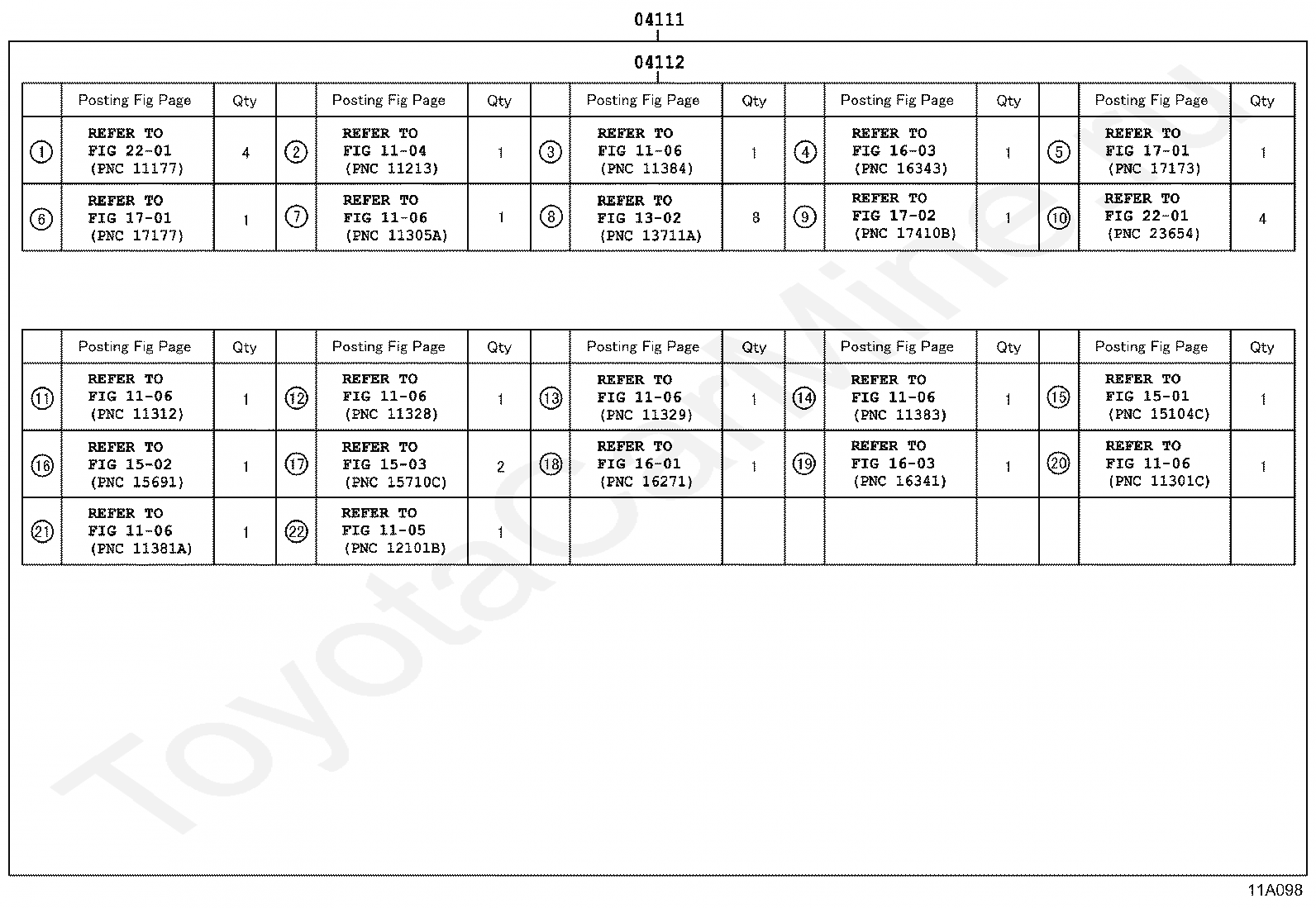 04111

04112

| | Posting Fig Page | Qty | | Posting Fig Page | Qty | | Posting Fig Page | Qty | | Posting Fig Page | Qty | | Posting Fig Page | Qty |
|---|---|---|---|---|---|---|---|---|---|---|---|---|---|---|
| ① | REFER TO FIG 22-01 (PNC 11177) | 4 | ② | REFER TO FIG 11-04 (PNC 11213) | 1 | ③ | REFER TO FIG 11-06 (PNC 11384) | 1 | ④ | REFER TO FIG 16-03 (PNC 16343) | 1 | ⑤ | REFER TO FIG 17-01 (PNC 17173) | 1 |
| ⑥ | REFER TO FIG 17-01 (PNC 17177) | 1 | ⑦ | REFER TO FIG 11-06 (PNC 11305A) | 1 | ⑧ | REFER TO FIG 13-02 (PNC 13711A) | 8 | ⑨ | REFER TO FIG 17-02 (PNC 17410B) | 1 | ⑩ | REFER TO FIG 22-01 (PNC 23654) | 4 |

| | Posting Fig Page | Qty | | Posting Fig Page | Qty | | Posting Fig Page | Qty | | Posting Fig Page | Qty | | Posting Fig Page | Qty |
|---|---|---|---|---|---|---|---|---|---|---|---|---|---|---|
| ⑪ | REFER TO FIG 11-06 (PNC 11312) | 1 | ⑫ | REFER TO FIG 11-06 (PNC 11328) | 1 | ⑬ | REFER TO FIG 11-06 (PNC 11329) | 1 | ⑭ | REFER TO FIG 11-06 (PNC 11383) | 1 | ⑮ | REFER TO FIG 15-01 (PNC 15104C) | 1 |
| ⑯ | REFER TO FIG 15-02 (PNC 15691) | 1 | ⑰ | REFER TO FIG 15-03 (PNC 15710C) | 2 | ⑱ | REFER TO FIG 16-01 (PNC 16271) | 1 | ⑲ | REFER TO FIG 16-03 (PNC 16341) | 1 | ⑳ | REFER TO FIG 11-06 (PNC 11301C) | 1 |
| ㉑ | REFER TO FIG 11-06 (PNC 11381A) | 1 | ㉒ | REFER TO FIG 11-05 (PNC 12101B) | 1 | | | | | | | | | |

ToyotaCarMine.ru

11A098